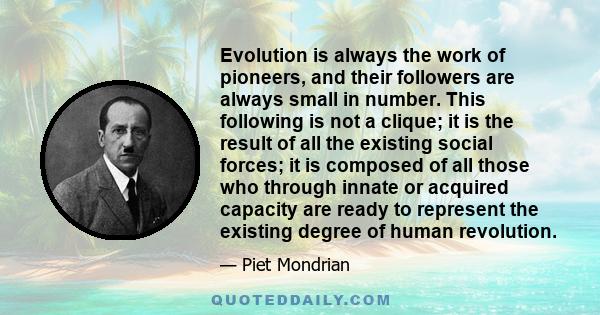 Evolution is always the work of pioneers, and their followers are always small in number. This following is not a clique; it is the result of all the existing social forces; it is composed of all those who through innate or acquired capacity are ready to represent the existing degree of human revolution.

— Piet Mondrian

QUOTEDDAILY.COM